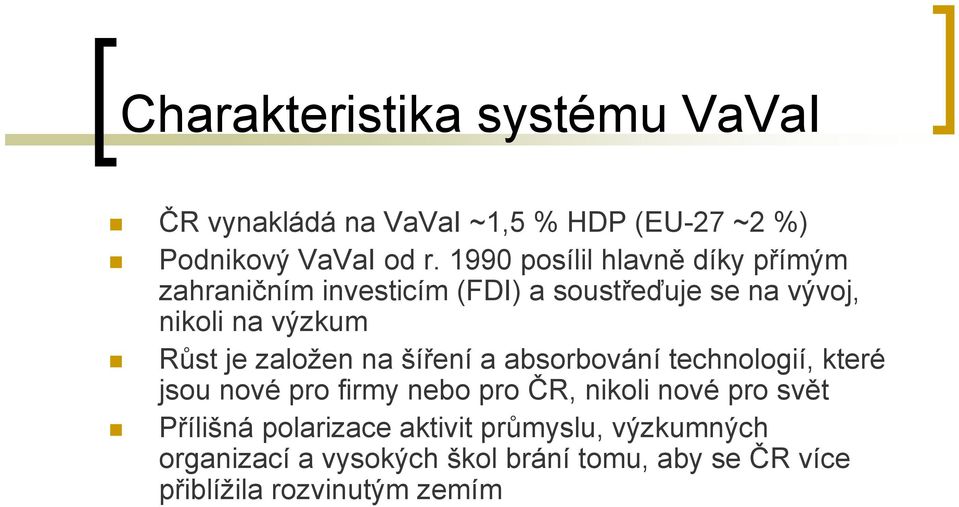 Charakteristika systému VaVaI

ČR vynakládá na VaVaI ~1,5 % HDP (EU-27 ~2 %)

Podnikový VaVaI od r. 1990 posílil hlavně díky přímým zahraničním investicím (FDI) a soustřeďuje se na vývoj, nikoli na výzkum

Růst je založen na šíření a absorbování technologií, které jsou nové pro firmy nebo pro ČR, nikoli nové pro svět

Přílišná polarizace aktivit průmyslu, výzkumných organizací a vysokých škol brání tomu, aby se ČR více přiblížila rozvinutým zemím